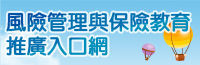 風險管理與保險教育
推廣入口網